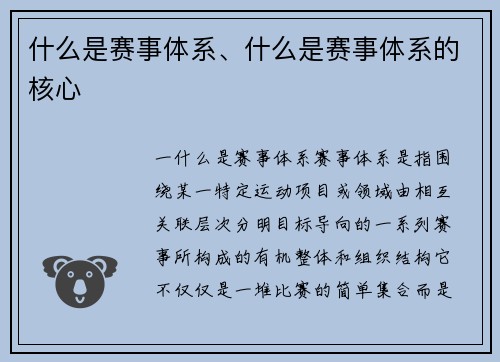 什么是赛事体系、什么是赛事体系的核心

一什么是赛事体系赛事体系是指围绕某一特定运动项目或领域由相互关联层次分明目标导向的一系列赛事所构成的有机整体和组织结构它不仅仅是一堆比赛的简单集合而是